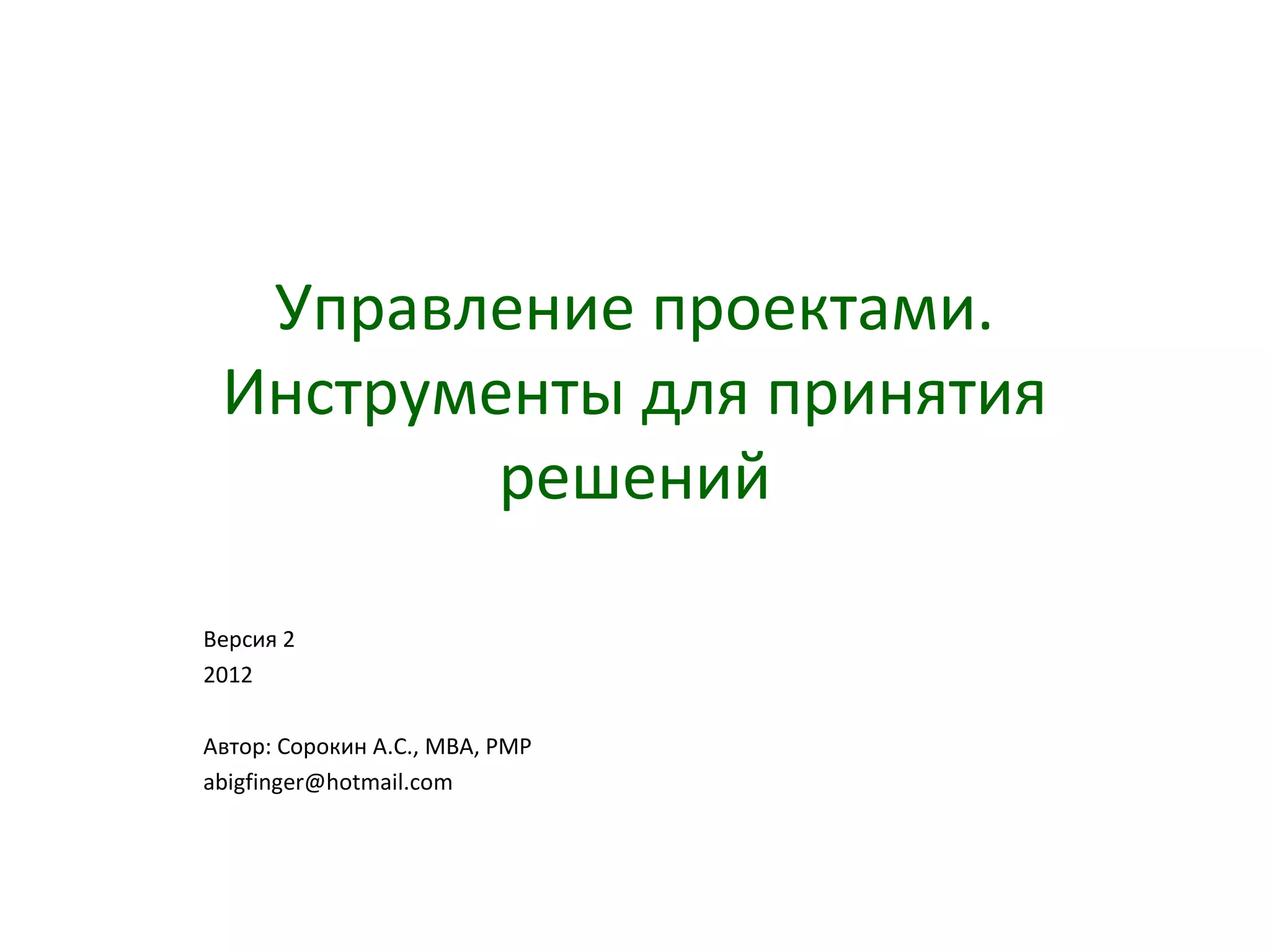 Управление проектами. Инструменты для принятия решений

Версия 2
2012

Автор: Сорокин А.С., MBA, PMP
abigfinger@hotmail.com